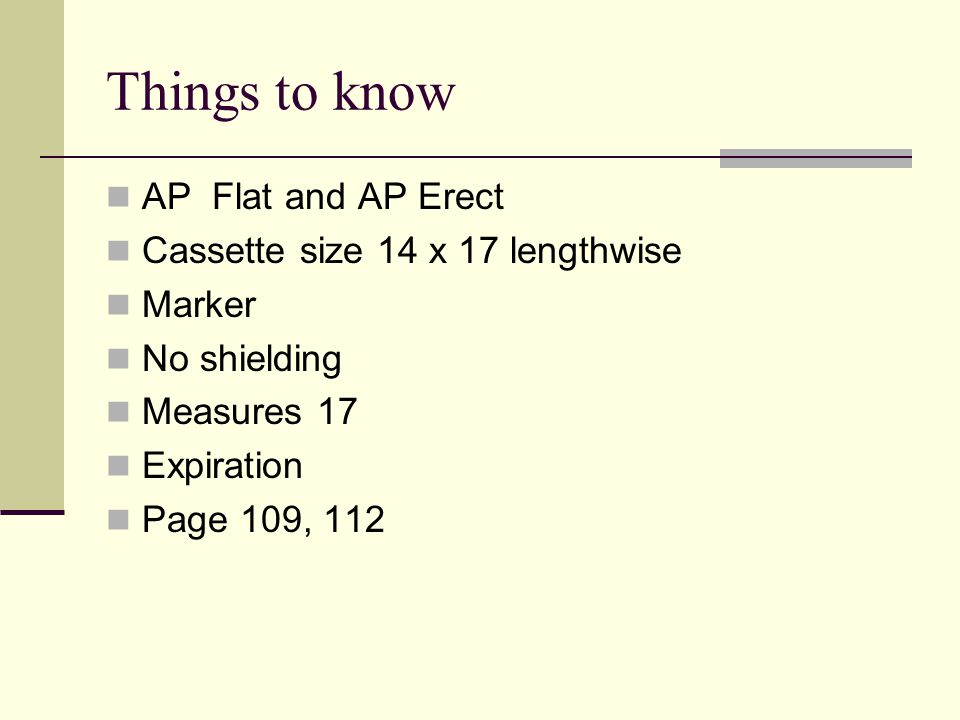 Things to know

- AP  Flat and AP Erect
- Cassette size 14 x 17 lengthwise
- Marker
- No shielding
- Measures 17
- Expiration
- Page 109, 112